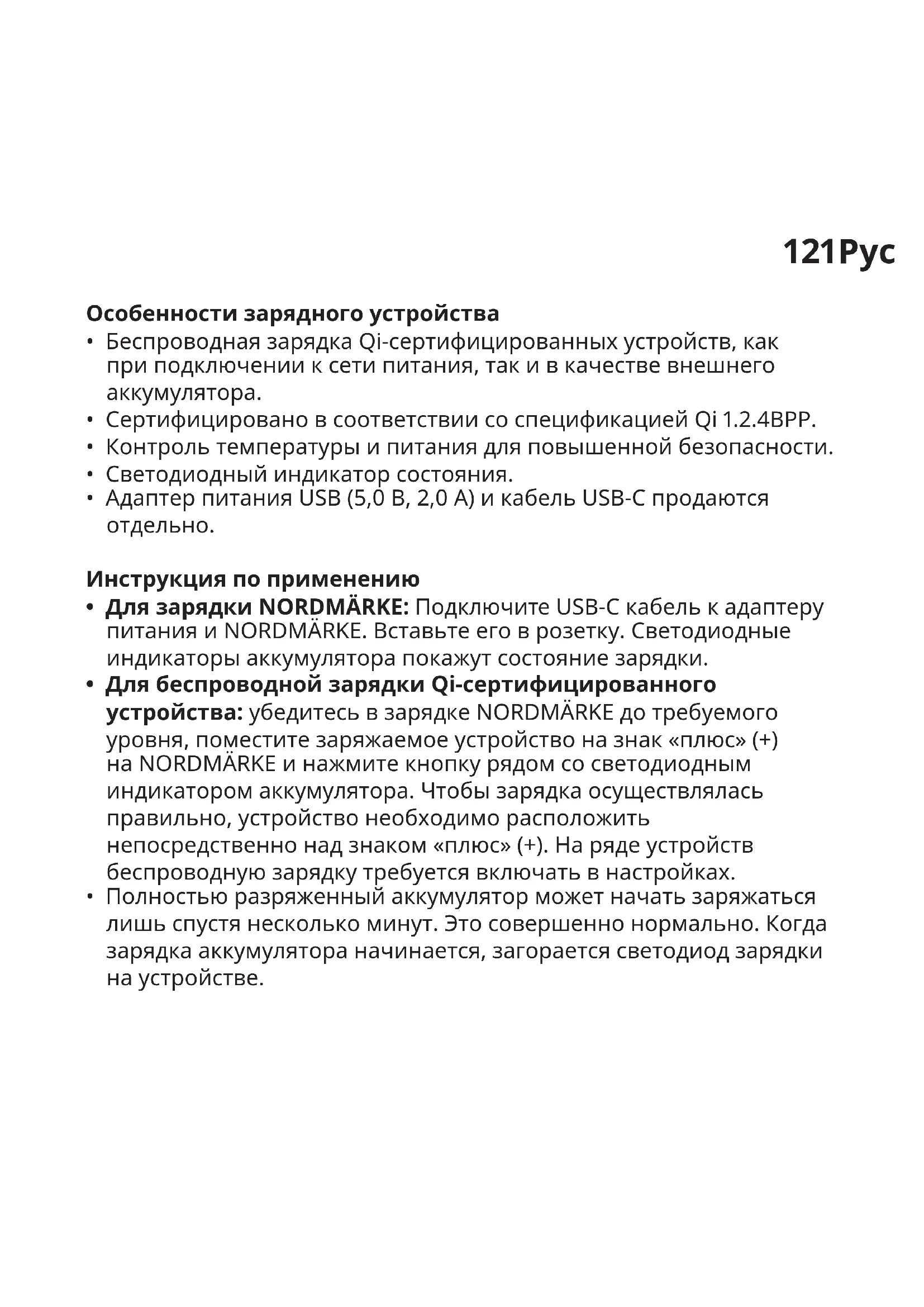 121Рус

Особенности зарядного устройства
• Беспроводная зарядка Qi-сертифицированных устройств, как при подключении к сети питания, так и в качестве внешнего аккумулятора.
• Сертифицировано в соответствии со спецификацией Qi 1.2.4BPP.
• Контроль температуры и питания для повышенной безопасности.
• Светодиодный индикатор состояния.
• Адаптер питания USB (5,0 В, 2,0 А) и кабель USB-C продаются отдельно.

Инструкция по применению
• Для зарядки NORDMÄRKE: Подключите USB-C кабель к адаптеру питания и NORDMÄRKE. Вставьте его в розетку. Светодиодные индикаторы аккумулятора покажут состояние зарядки.
• Для беспроводной зарядки Qi-сертифицированного устройства: убедитесь в зарядке NORDMÄRKE до требуемого уровня, поместите заряжаемое устройство на знак «плюс» (+) на NORDMÄRKE и нажмите кнопку рядом со светодиодным индикатором аккумулятора. Чтобы зарядка осуществлялась правильно, устройство необходимо расположить непосредственно над знаком «плюс» (+). На ряде устройств беспроводную зарядку требуется включать в настройках.
• Полностью разряженный аккумулятор может начать заряжаться лишь спустя несколько минут. Это совершенно нормально. Когда зарядка аккумулятора начинается, загорается светодиод зарядки на устройстве.